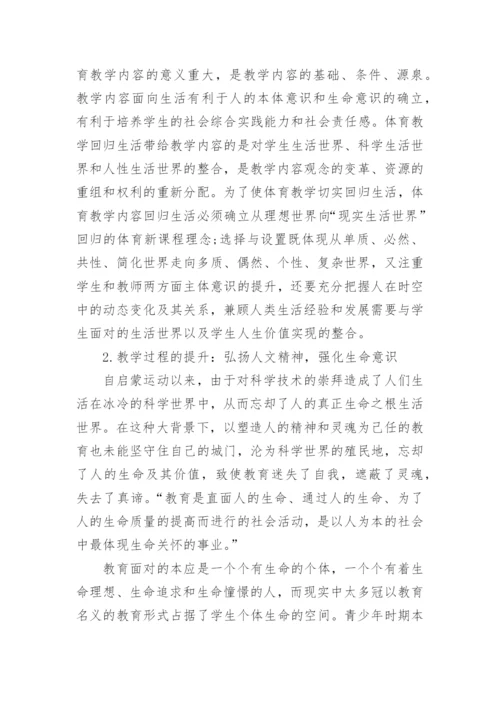 育教学内容的意义重大，是教学内容的基础、条件、源泉。教学内容面向生活有利于人的本体意识和生命意识的确立，有利于培养学生的社会综合实践能力和社会责任感。体育教学回归生活带给教学内容的是对学生生活世界、科学生活世界和人性生活世界的整合，是教学内容观念的变革、资源的重组和权利的重新分配。为了使体育教学切实回归生活，体育教学内容回归生活必须确立从理想世界向“现实生活世界”回归的体育新课程理念;选择与设置既体现从单质、必然、共性、简化世界走向多质、偶然、个性、复杂世界，又注重学生和教师两方面主体意识的提升，还要充分把握人在时空中的动态变化及其关系，兼顾人类生活经验和发展需要与学生面对的生活世界以及学生人生价值实现的整合。

2.教学过程的提升：弘扬人文精神，强化生命意识

自启蒙运动以来，由于对科学技术的崇拜造成了人们生活在冰冷的科学世界中，从而忘却了人的真正生命之根生活世界。在这种大背景下，以塑造人的精神和灵魂为己任的教育也未能坚守住自己的城门，沦为科学世界的殖民地，忘却了人的生命及其价值，致使教育迷失了自我，遮蔽了灵魂，失去了真谛。“教育是直面人的生命、通过人的生命、为了人的生命质量的提高而进行的社会活动，是以人为本的社会中最体现生命关怀的事业。”

教育面对的本应是一个个有生命的个体，一个个有着生命理想、生命追求和生命憧憬的人，而现实中太多冠以教育名义的教育形式占据了学生个体生命的空间。青少年时期本